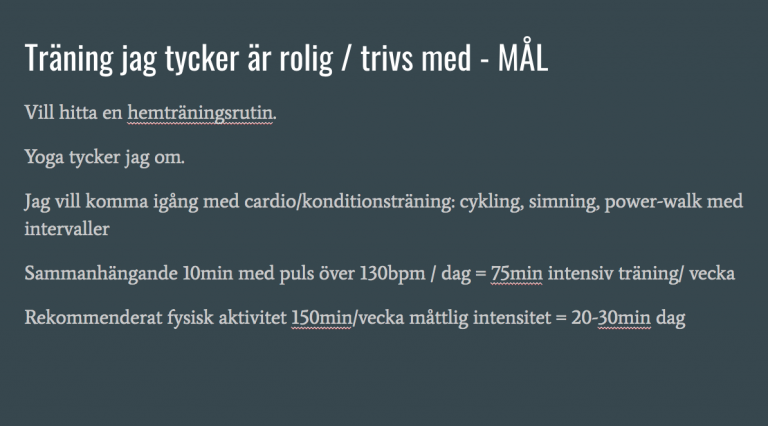 Träning jag tycker är rolig / trivs med - MÅL

Vill hitta en hemträningsrutin.

Yoga tycker jag om.

Jag vill komma igång med cardio/konditionsträning: cykling, simning, power-walk med intervaller

Sammanhängande 10min med puls över 130bpm / dag = 75min intensiv träning/ vecka

Rekommenderat fysisk aktivitet 150min/vecka måttlig intensitet = 20-30min dag